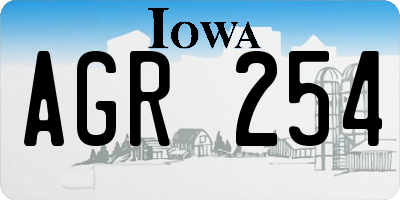 IOWA

AGR 254